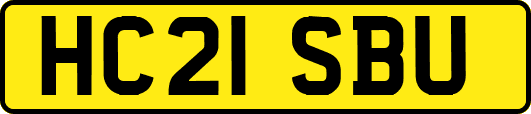 HC21 SBU